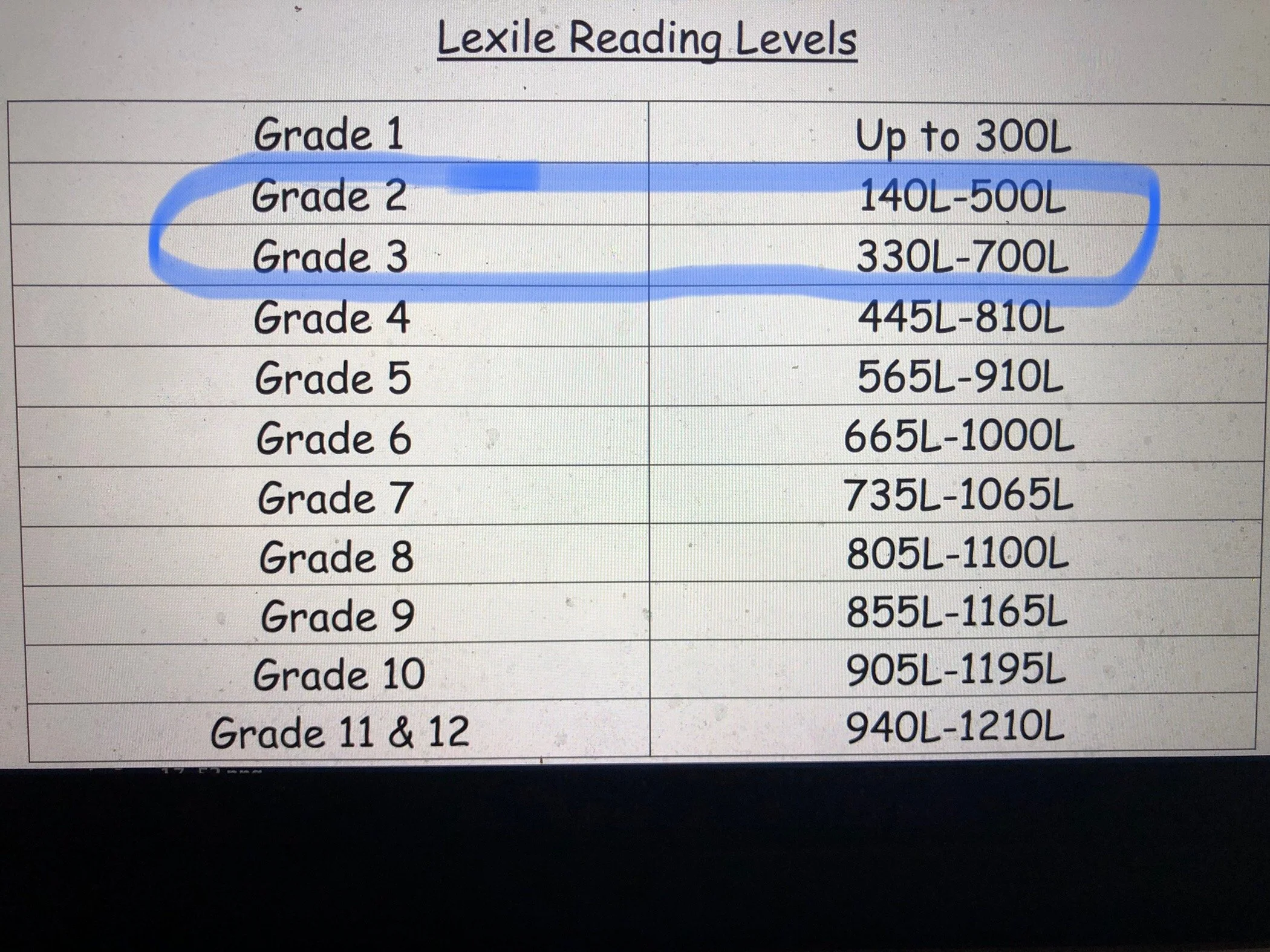 Lexile Reading Levels

| Grade 1 | Up to 300L |
|---|---|
| Grade 2 | 140L-500L |
| Grade 3 | 330L-700L |
| Grade 4 | 445L-810L |
| Grade 5 | 565L-910L |
| Grade 6 | 665L-1000L |
| Grade 7 | 735L-1065L |
| Grade 8 | 805L-1100L |
| Grade 9 | 855L-1165L |
| Grade 10 | 905L-1195L |
| Grade 11 & 12 | 940L-1210L |